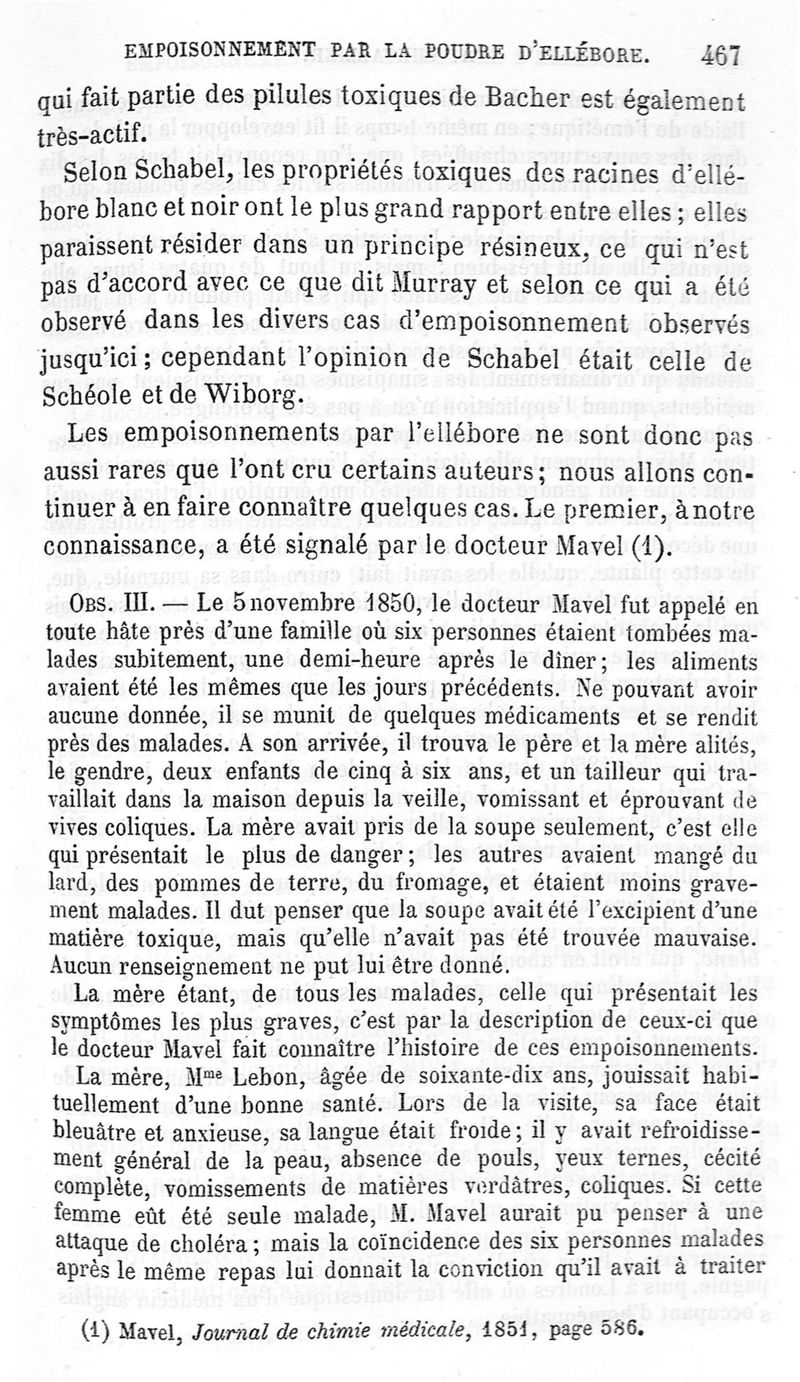 EMPOISONNEMENT PAR LA POUDRE D'ELLÉBORE. 467

qui fait partie des pilules toxiques de Bacher est également très-actif.

Selon Schabel, les propriétés toxiques des racines d'ellébore blanc et noir ont le plus grand rapport entre elles ; elles paraissent résider dans un principe résineux, ce qui n'est pas d'accord avec ce que dit Murray et selon ce qui a été observé dans les divers cas d'empoisonnement observés jusqu'ici ; cependant l'opinion de Schabel était celle de Schéole et de Wiborg.

Les empoisonnements par l'ellébore ne sont donc pas aussi rares que l'ont cru certains auteurs ; nous allons continuer à en faire connaître quelques cas. Le premier, à notre connaissance, a été signalé par le docteur Mavel (1).

OBS. III. — Le 5 novembre 1850, le docteur Mavel fut appelé en toute hâte près d'une famille où six personnes étaient tombées malades subitement, une demi-heure après le dîner ; les aliments avaient été les mêmes que les jours précédents. Ne pouvant avoir aucune donnée, il se munit de quelques médicaments et se rendit près des malades. A son arrivée, il trouva le père et la mère alités, le gendre, deux enfants de cinq à six ans, et un tailleur qui travaillait dans la maison depuis la veille, vomissant et éprouvant de vives coliques. La mère avait pris de la soupe seulement, c'est elle qui présentait le plus de danger ; les autres avaient mangé du lard, des pommes de terre, du fromage, et étaient moins gravement malades. Il dut penser que la soupe avait été l'excipient d'une matière toxique, mais qu'elle n'avait pas été trouvée mauvaise. Aucun renseignement ne put lui être donné.

La mère étant, de tous les malades, celle qui présentait les symptômes les plus graves, c'est par la description de ceux-ci que le docteur Mavel fait connaître l'histoire de ces empoisonnements.

La mère, M$^{me}$ Lebon, âgée de soixante-dix ans, jouissait habituellement d'une bonne santé. Lors de la visite, sa face était bleuâtre et anxieuse, sa langue était froide ; il y avait refroidissement général de la peau, absence de pouls, yeux ternes, cécité complète, vomissements de matières verdâtres, coliques. Si cette femme eût été seule malade, M. Mavel aurait pu penser à une attaque de choléra ; mais la coïncidence des six personnes malades après le même repas lui donnait la conviction qu'il avait à traiter

(1) Mavel, Journal de chimie médicale, 1851, page 586.